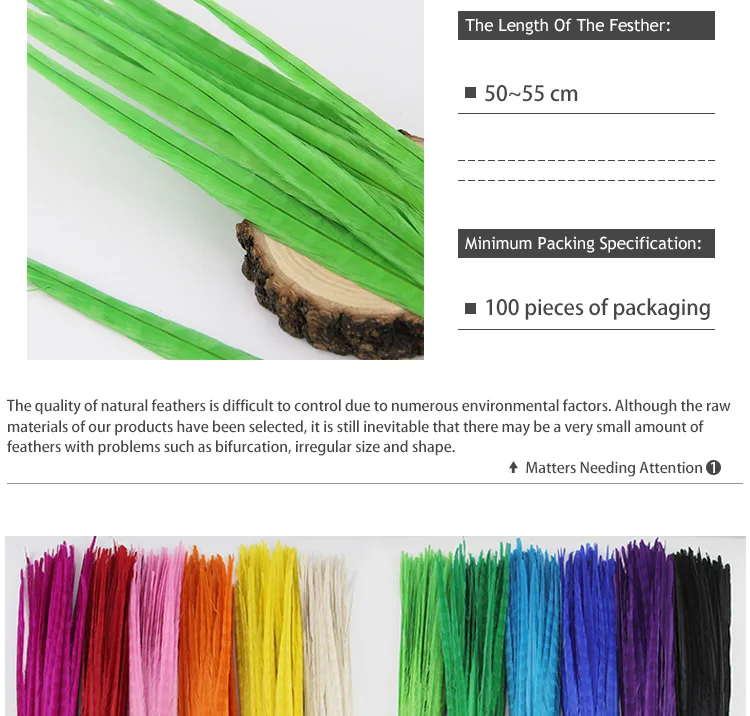 The Length Of The Festher:

■ 50~55 cm

Minimum Packing Specification:

■ 100 pieces of packaging

The quality of natural feathers is difficult to control due to numerous environmental factors. Although the raw materials of our products have been selected, it is still inevitable that there may be a very small amount of feathers with problems such as bifurcation, irregular size and shape.

↑ Matters Needing Attention ❶